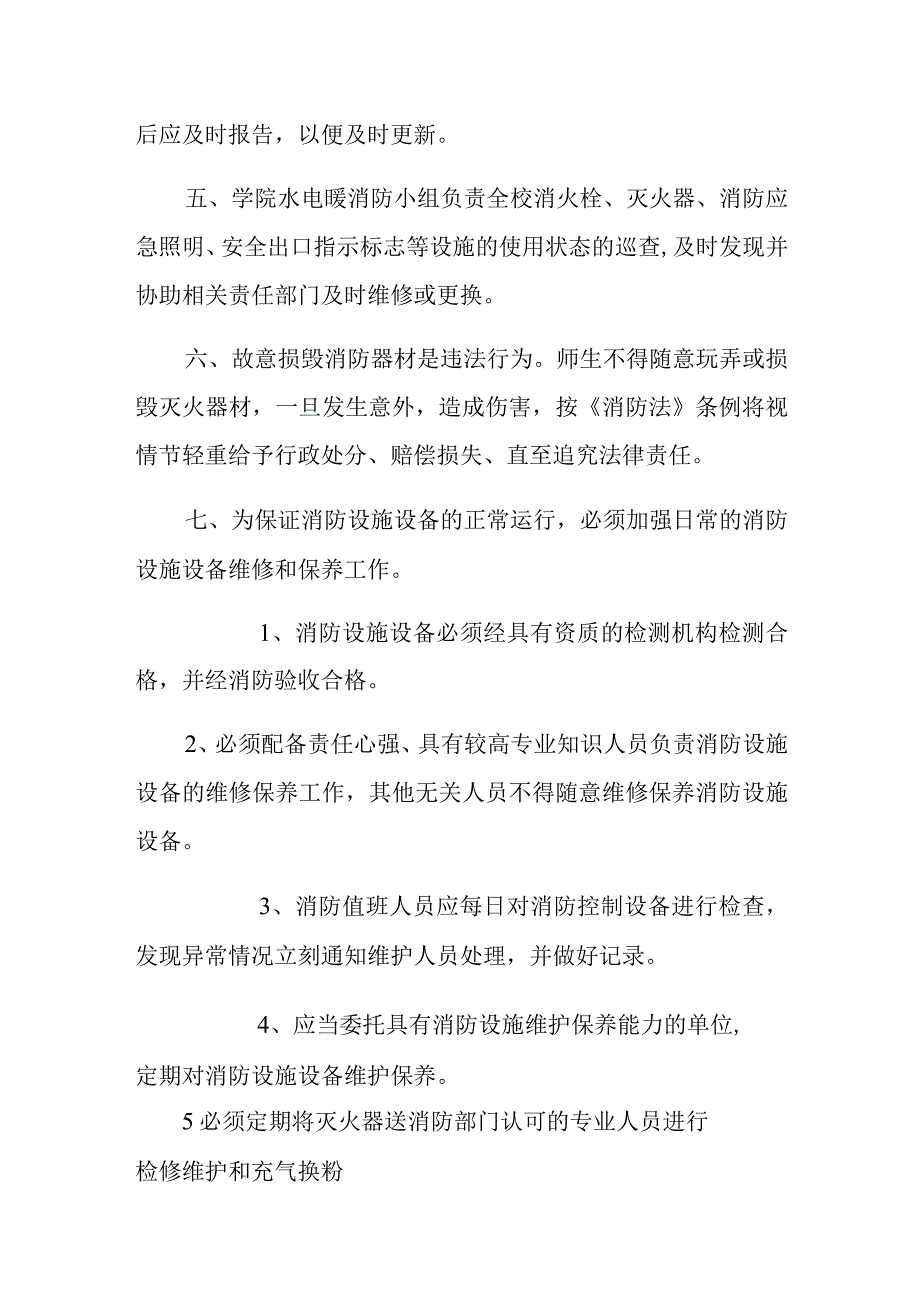 后应及时报告，以便及时更新。

五、学院水电暖消防小组负责全校消火栓、灭火器、消防应急照明、安全出口指示标志等设施的使用状态的巡查,及时发现并协助相关责任部门及时维修或更换。

六、故意损毁消防器材是违法行为。师生不得随意玩弄或损毁灭火器材，一旦发生意外，造成伤害，按《消防法》条例将视情节轻重给予行政处分、赔偿损失、直至追究法律责任。

七、为保证消防设施设备的正常运行，必须加强日常的消防设施设备维修和保养工作。

1、消防设施设备必须经具有资质的检测机构检测合格，并经消防验收合格。

2、必须配备责任心强、具有较高专业知识人员负责消防设施设备的维修保养工作，其他无关人员不得随意维修保养消防设施设备。

3、消防值班人员应每日对消防控制设备进行检查，发现异常情况立刻通知维护人员处理，并做好记录。

4、应当委托具有消防设施维护保养能力的单位,定期对消防设施设备维护保养。

5必须定期将灭火器送消防部门认可的专业人员进行检修维护和充气换粉